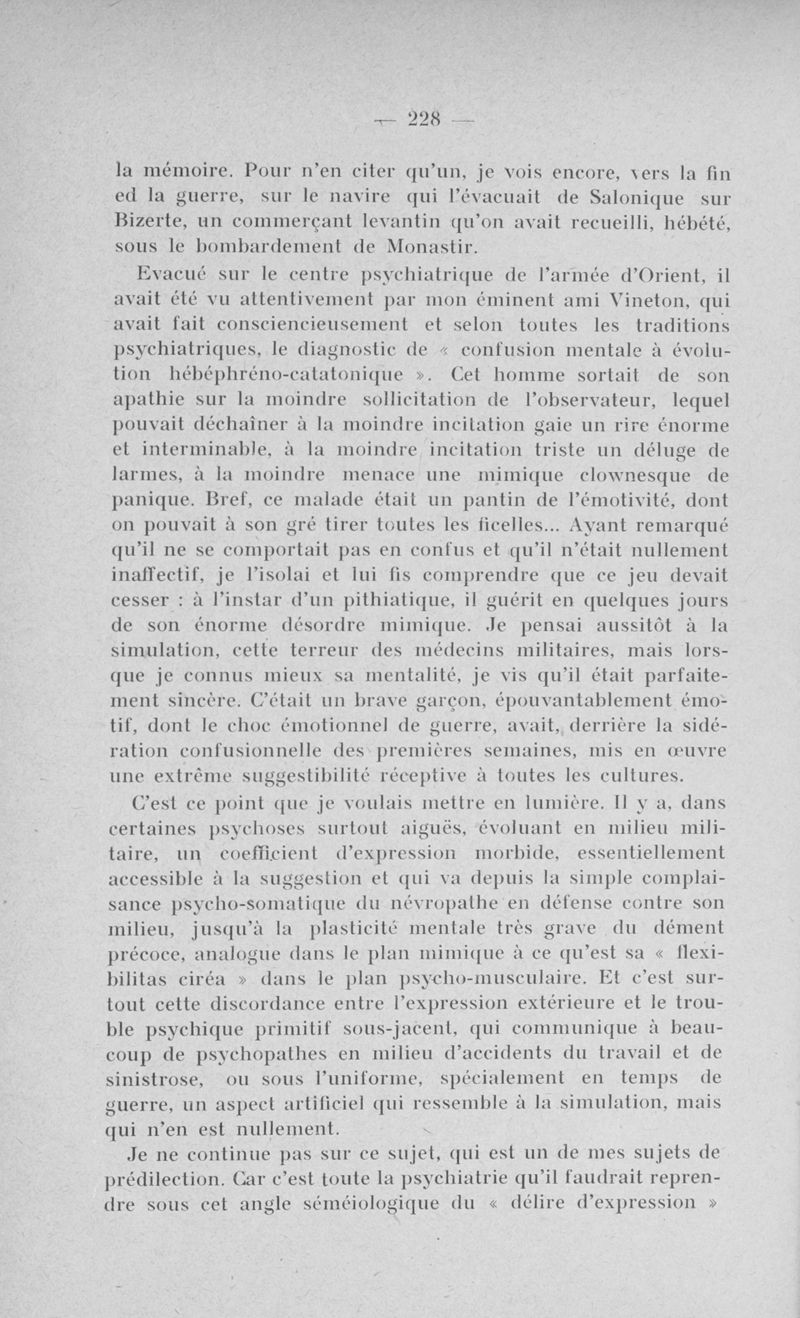 — 228 —

la mémoire. Pour n'en citer qu'un, je vois encore, vers la fin ed la guerre, sur le navire qui l'évacuait de Salonique sur Bizerte, un commerçant levantin qu'on avait recueilli, hébété, sous le bombardement de Monastir.

Evacué sur le centre psychiatrique de l'armée d'Orient, il avait été vu attentivement par mon éminent ami Vineton, qui avait fait consciencieusement et selon toutes les traditions psychiatriques, le diagnostic de « confusion mentale à évolution hébéphréno-catatonique ». Cet homme sortait de son apathie sur la moindre sollicitation de l'observateur, lequel pouvait déchaîner à la moindre incitation gaie un rire énorme et interminable, à la moindre incitation triste un déluge de larmes, à la moindre menace une mimique clownesque de panique. Bref, ce malade était un pantin de l'émotivité, dont on pouvait à son gré tirer toutes les ficelles... Ayant remarqué qu'il ne se comportait pas en confus et qu'il n'était nullement inaffectif, je l'isolai et lui fis comprendre que ce jeu devait cesser : à l'instar d'un pithiatique, il guérit en quelques jours de son énorme désordre mimique. Je pensai aussitôt à la simulation, cette terreur des médecins militaires, mais lorsque je connus mieux sa mentalité, je vis qu'il était parfaitement sincère. C'était un brave garçon, épouvantablement émotif, dont le choc émotionnel de guerre, avait, derrière la sidération confusionnelle des premières semaines, mis en œuvre une extrême suggestibilité réceptive à toutes les cultures.

C'est ce point que je voulais mettre en lumière. Il y a, dans certaines psychoses surtout aiguës, évoluant en milieu militaire, un coefficient d'expression morbide, essentiellement accessible à la suggestion et qui va depuis la simple complaisance psycho-somatique du névropathe en défense contre son milieu, jusqu'à la plasticité mentale très grave du dément précoce, analogue dans le plan mimique à ce qu'est sa « flexibilitas ciréa » dans le plan psycho-musculaire. Et c'est surtout cette discordance entre l'expression extérieure et le trouble psychique primitif sous-jacent, qui communique à beaucoup de psychopathes en milieu d'accidents du travail et de sinistrose, ou sous l'uniforme, spécialement en temps de guerre, un aspect artificiel qui ressemble à la simulation, mais qui n'en est nullement.

Je ne continue pas sur ce sujet, qui est un de mes sujets de prédilection. Car c'est toute la psychiatrie qu'il faudrait reprendre sous cet angle séméiologique du « délire d'expression »